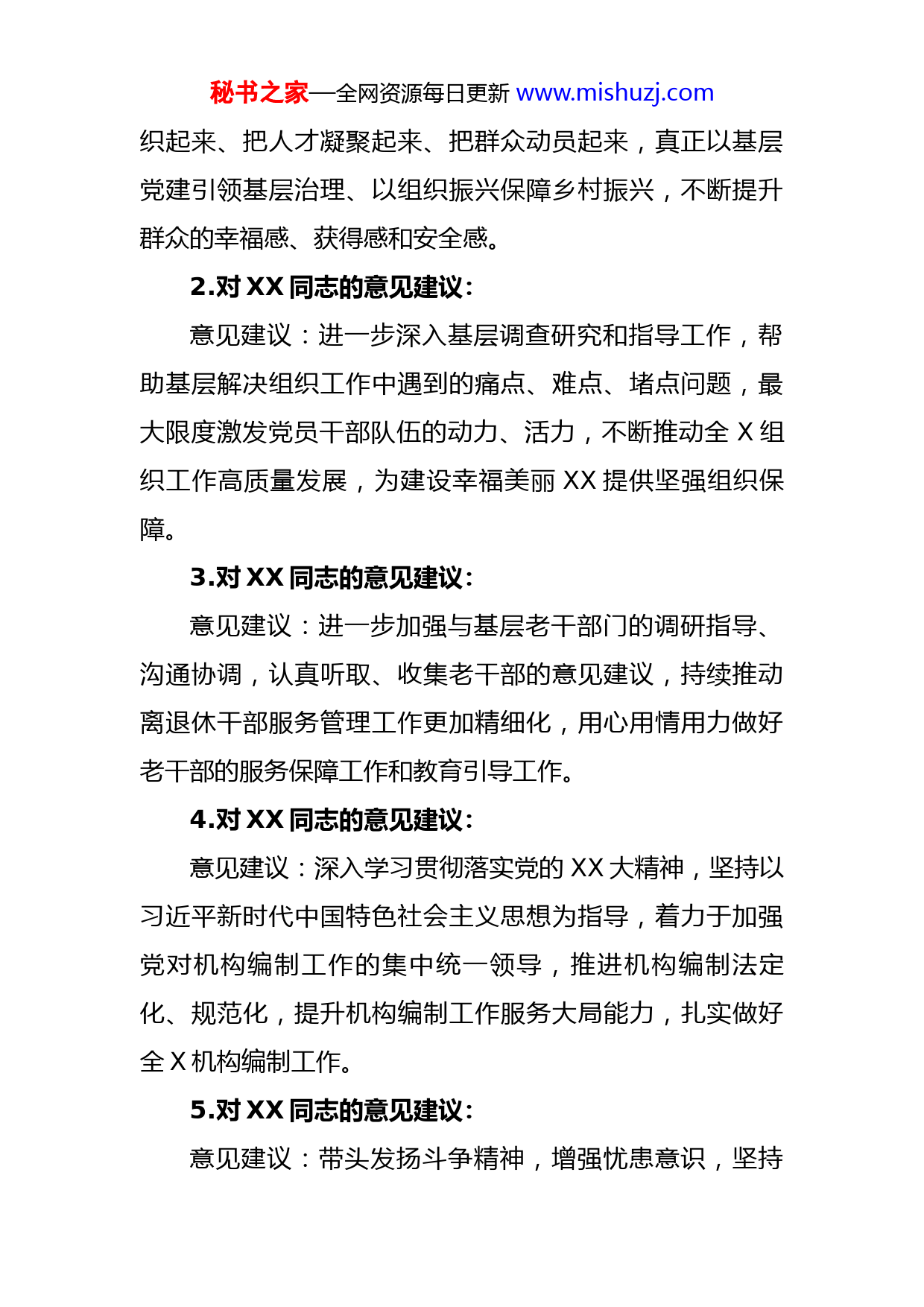 秘书之家—全网资源每日更新 www.mishuzj.com

织起来、把人才凝聚起来、把群众动员起来，真正以基层党建引领基层治理、以组织振兴保障乡村振兴，不断提升群众的幸福感、获得感和安全感。

2.对 XX 同志的意见建议：

意见建议：进一步深入基层调查研究和指导工作，帮助基层解决组织工作中遇到的痛点、难点、堵点问题，最大限度激发党员干部队伍的动力、活力，不断推动全 X 组织工作高质量发展，为建设幸福美丽 XX 提供坚强组织保障。

3.对 XX 同志的意见建议：

意见建议：进一步加强与基层老干部门的调研指导、沟通协调，认真听取、收集老干部的意见建议，持续推动离退休干部服务管理工作更加精细化，用心用情用力做好老干部的服务保障工作和教育引导工作。

4.对 XX 同志的意见建议：

意见建议：深入学习贯彻落实党的 XX 大精神，坚持以习近平新时代中国特色社会主义思想为指导，着力于加强党对机构编制工作的集中统一领导，推进机构编制法定化、规范化，提升机构编制工作服务大局能力，扎实做好全 X 机构编制工作。

5.对 XX 同志的意见建议：

意见建议：带头发扬斗争精神，增强忧患意识，坚持